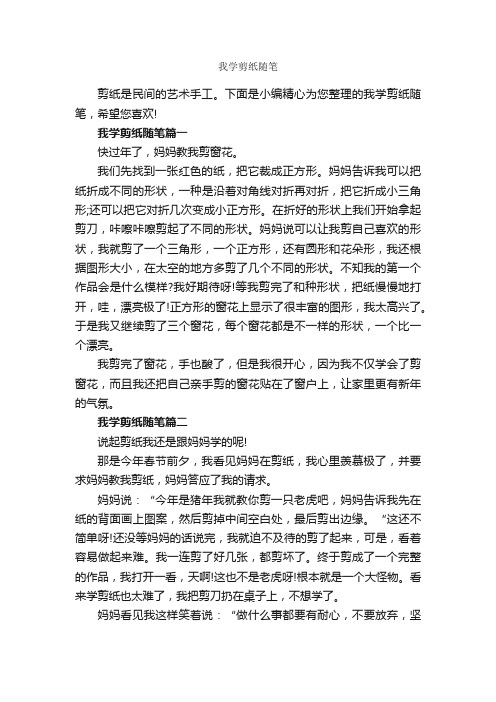 我学剪纸随笔

剪纸是民间的艺术手工。下面是小编精心为您整理的我学剪纸随笔，希望您喜欢!

我学剪纸随笔篇一

快过年了，妈妈教我剪窗花。

我们先找到一张红色的纸，把它裁成正方形。妈妈告诉我可以把纸折成不同的形状，一种是沿着对角线对折再对折，把它折成小三角形;还可以把它对折几次变成小正方形。在折好的形状上我们开始拿起剪刀，咔嚓咔嚓剪起了不同的形状。妈妈说可以让我剪自己喜欢的形状，我就剪了一个三角形，一个正方形，还有圆形和花朵形，我还根据图形大小，在太空的地方多剪了几个不同的形状。不知我的第一个作品会是什么模样?我好期待呀!等我剪完了和种形状，把纸慢慢地打开，哇，漂亮极了!正方形的窗花上显示了很丰富的图形，我太高兴了。于是我又继续剪了三个窗花，每个窗花都是不一样的形状，一个比一个漂亮。

我剪完了窗花，手也酸了，但是我很开心，因为我不仅学会了剪窗花，而且我还把自己亲手剪的窗花贴在了窗户上，让家里更有新年的气氛。

我学剪纸随笔篇二

说起剪纸我还是跟妈妈学的呢!

那是今年春节前夕，我看见妈妈在剪纸，我心里羡慕极了，并要求妈妈教我剪纸，妈妈答应了我的请求。

妈妈说：“今年是猪年我就教你剪一只老虎吧，妈妈告诉我先在纸的背面画上图案，然后剪掉中间空白处，最后剪出边缘。”这还不简单呀!还没等妈妈的话说完，我就迫不及待的剪了起来，可是，看着容易做起来难。我一连剪了好几张，都剪坏了。终于剪成了一个完整的作品，我打开一看，天啊!这也不是老虎呀!根本就是一个大怪物。看来学剪纸也太难了，我把剪刀扔在桌子上，不想学了。

妈妈看见我这样笑着说：“做什么事都要有耐心，不要放弃，坚